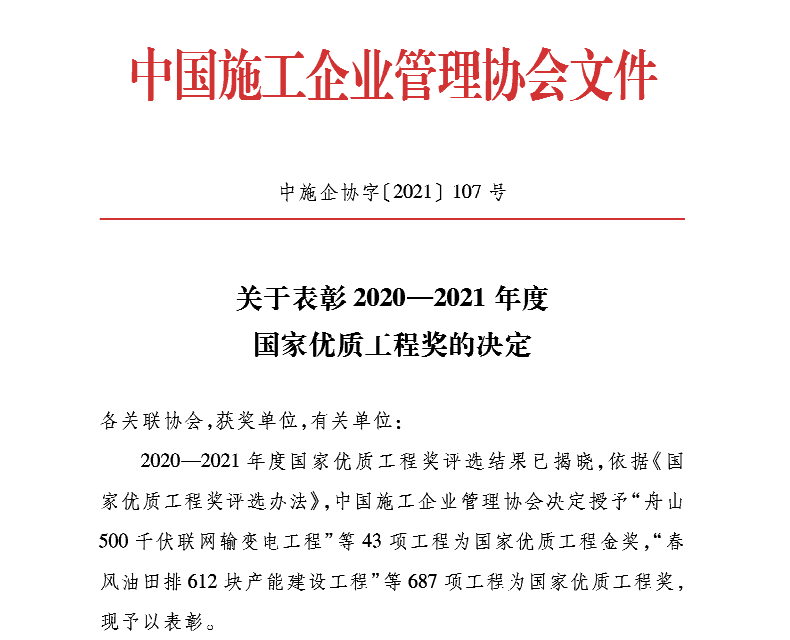 中国施工企业管理协会文件

中施企协字〔2021〕107 号

关于表彰 2020—2021 年度
国家优质工程奖的决定

各关联协会，获奖单位，有关单位：

2020—2021 年度国家优质工程奖评选结果已揭晓，依据《国家优质工程奖评选办法》，中国施工企业管理协会决定授予“舟山 500 千伏联网输变电工程”等 43 项工程为国家优质工程金奖，“春风油田排 612 块产能建设工程”等 687 项工程为国家优质工程奖，现予以表彰。